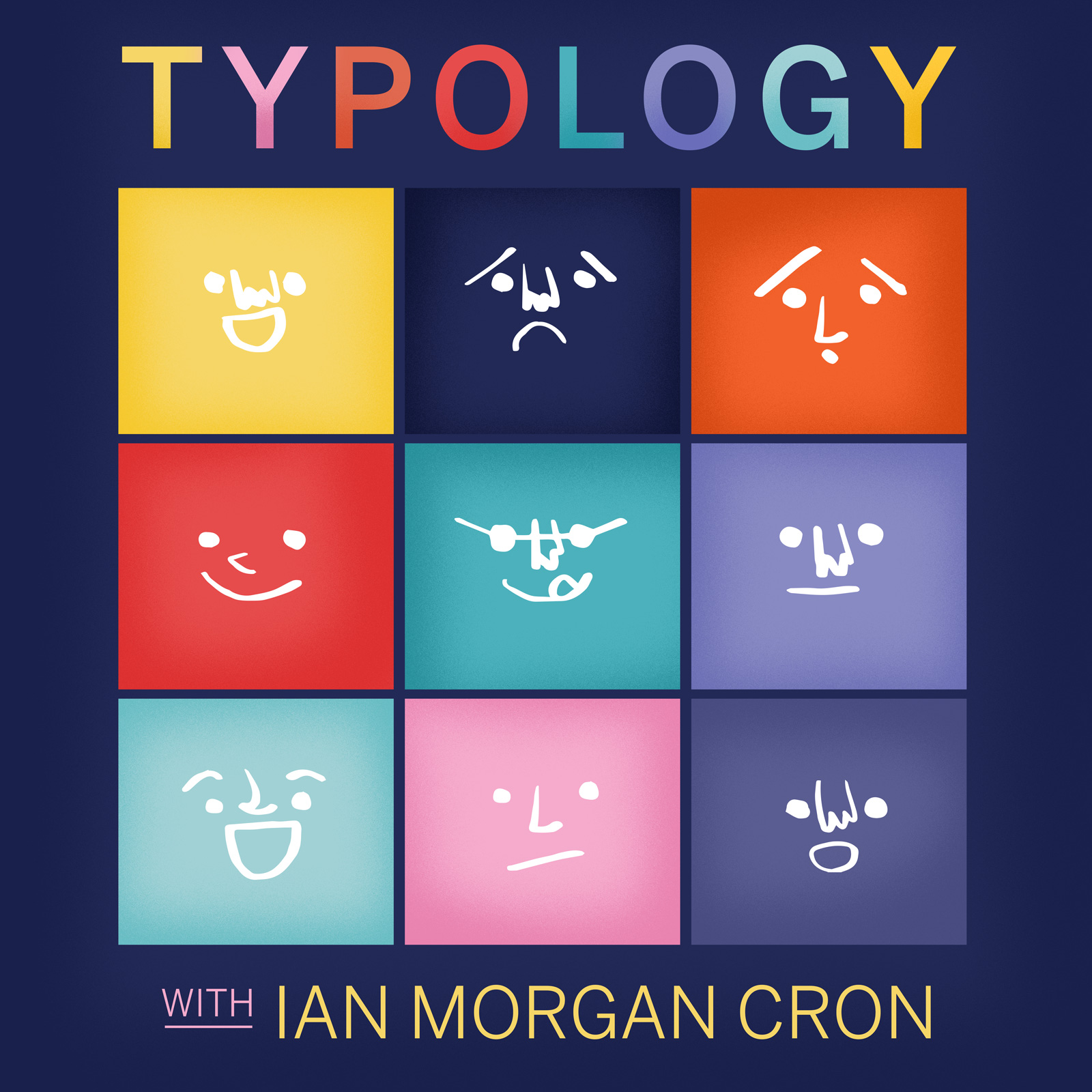 TYPOLOGY

WITH IAN MORGAN CRON